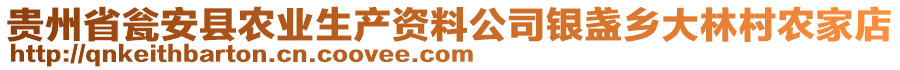 贵州省瓮安县农业生产资料公司银盏乡大林村农家店
http://qnkeithbarton.cn.coovee.com